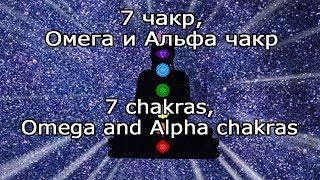 7 чакр,
Омега и Альфа чакр

7 chakras,
Omega and Alpha chakras